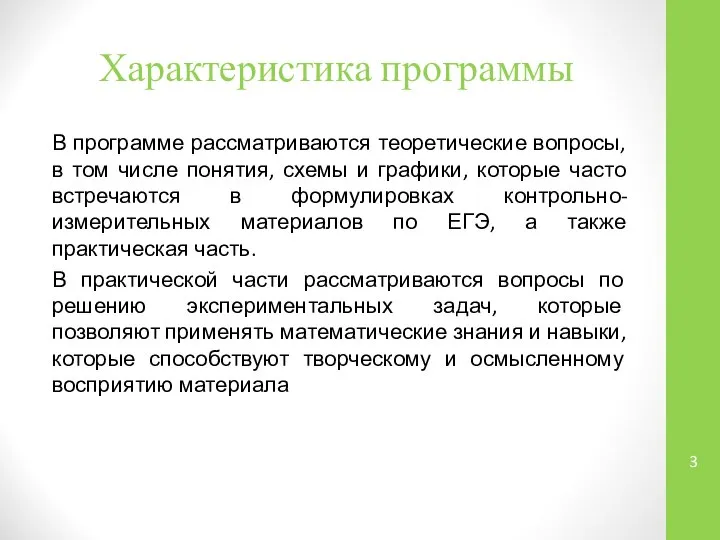 Характеристика программы

В программе рассматриваются теоретические вопросы, в том числе понятия, схемы и графики, которые часто встречаются в формулировках контрольно-измерительных материалов по ЕГЭ, а также практическая часть.

В практической части рассматриваются вопросы по решению экспериментальных задач, которые позволяют применять математические знания и навыки, которые способствуют творческому и осмысленному восприятию материала

3